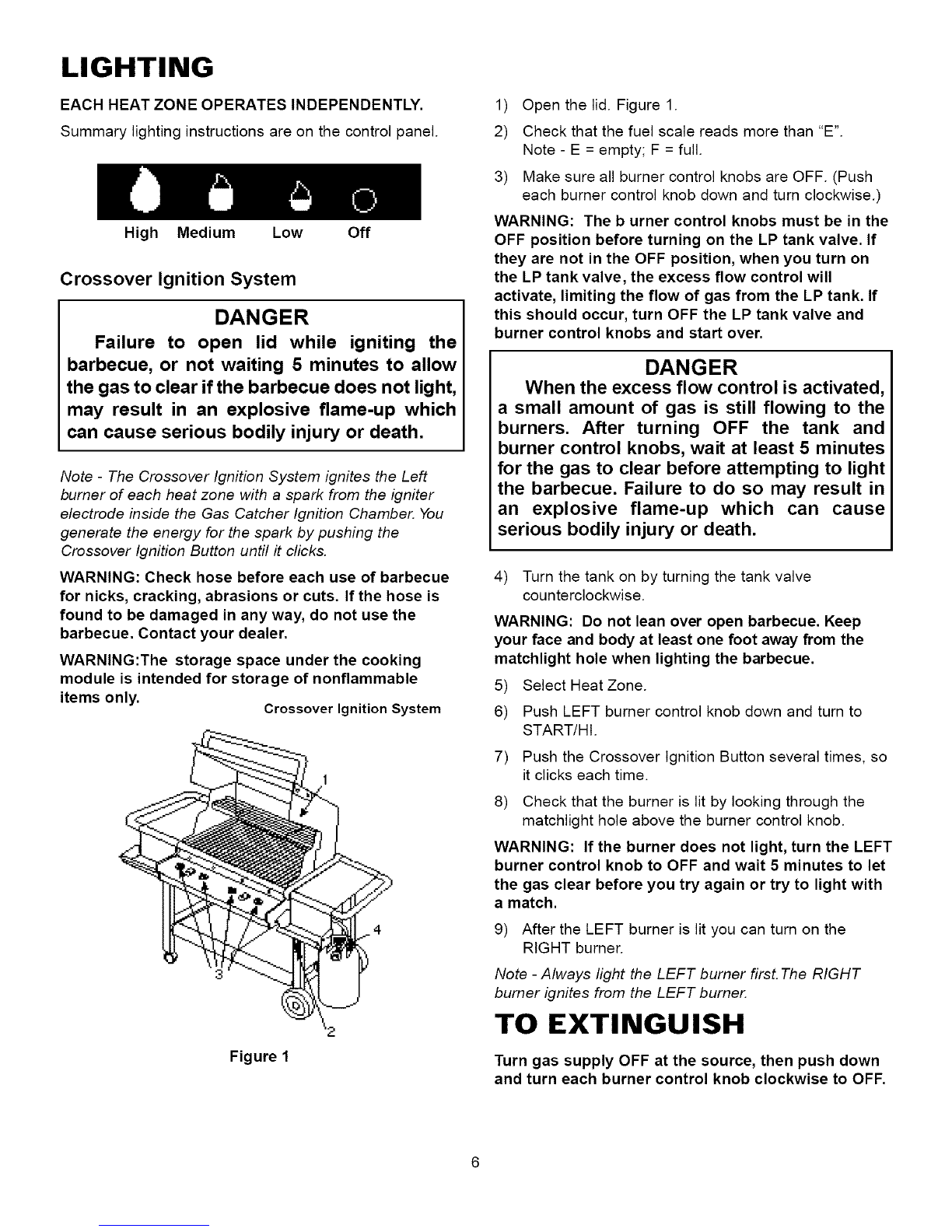 LIGHTING

EACH HEAT ZONE OPERATES INDEPENDENTLY.

Summary lighting instructions are on the control panel.

High Medium Low Off

Crossover Ignition System

DANGER

Failure to open lid while igniting the barbecue, or not waiting 5 minutes to allow the gas to clear if the barbecue does not light, may result in an explosive flame-up which can cause serious bodily injury or death.

Note - The Crossover Ignition System ignites the Left burner of each heat zone with a spark from the igniter electrode inside the Gas Catcher Ignition Chamber. You generate the energy for the spark by pushing the Crossover Ignition Button until it clicks.

WARNING: Check hose before each use of barbecue for nicks, cracking, abrasions or cuts. If the hose is found to be damaged in any way, do not use the barbecue. Contact your dealer.

WARNING:The storage space under the cooking module is intended for storage of nonflammable items only.

Crossover Ignition System

1

4

3

2

Figure 1

1) Open the lid. Figure 1.

2) Check that the fuel scale reads more than "E". Note - E = empty; F = full.

3) Make sure all burner control knobs are OFF. (Push each burner control knob down and turn clockwise.)

WARNING: The b urner control knobs must be in the OFF position before turning on the LP tank valve. If they are not in the OFF position, when you turn on the LP tank valve, the excess flow control will activate, limiting the flow of gas from the LP tank. If this should occur, turn OFF the LP tank valve and burner control knobs and start over.

DANGER

When the excess flow control is activated, a small amount of gas is still flowing to the burners. After turning OFF the tank and burner control knobs, wait at least 5 minutes for the gas to clear before attempting to light the barbecue. Failure to do so may result in an explosive flame-up which can cause serious bodily injury or death.

4) Turn the tank on by turning the tank valve counterclockwise.

WARNING: Do not lean over open barbecue. Keep your face and body at least one foot away from the matchlight hole when lighting the barbecue.

5) Select Heat Zone.

6) Push LEFT burner control knob down and turn to START/HI.

7) Push the Crossover Ignition Button several times, so it clicks each time.

8) Check that the burner is lit by looking through the matchlight hole above the burner control knob.

WARNING: If the burner does not light, turn the LEFT burner control knob to OFF and wait 5 minutes to let the gas clear before you try again or try to light with a match.

9) After the LEFT burner is lit you can turn on the RIGHT burner.

Note - Always light the LEFT burner first.The RIGHT burner ignites from the LEFT burner.

TO EXTINGUISH

Turn gas supply OFF at the source, then push down and turn each burner control knob clockwise to OFF.

6